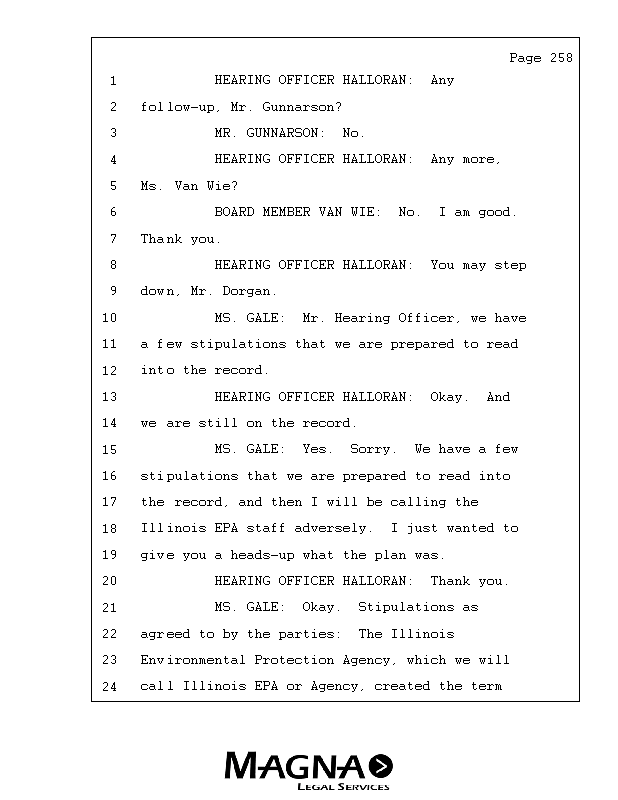 Page 258

1 HEARING OFFICER HALLORAN: Any
2 follow-up, Mr. Gunnarson?
3 MR. GUNNARSON: No.
4 HEARING OFFICER HALLORAN: Any more,
5 Ms. Van Wie?
6 BOARD MEMBER VAN WIE: No. I am good.
7 Thank you.
8 HEARING OFFICER HALLORAN: You may step
9 down, Mr. Dorgan.
10 MS. GALE: Mr. Hearing Officer, we have
11 a few stipulations that we are prepared to read
12 into the record.
13 HEARING OFFICER HALLORAN: Okay. And
14 we are still on the record.
15 MS. GALE: Yes. Sorry. We have a few
16 stipulations that we are prepared to read into
17 the record, and then I will be calling the
18 Illinois EPA staff adversely. I just wanted to
19 give you a heads-up what the plan was.
20 HEARING OFFICER HALLORAN: Thank you.
21 MS. GALE: Okay. Stipulations as
22 agreed to by the parties: The Illinois
23 Environmental Protection Agency, which we will
24 call Illinois EPA or Agency, created the term

MAGNA
LEGAL SERVICES